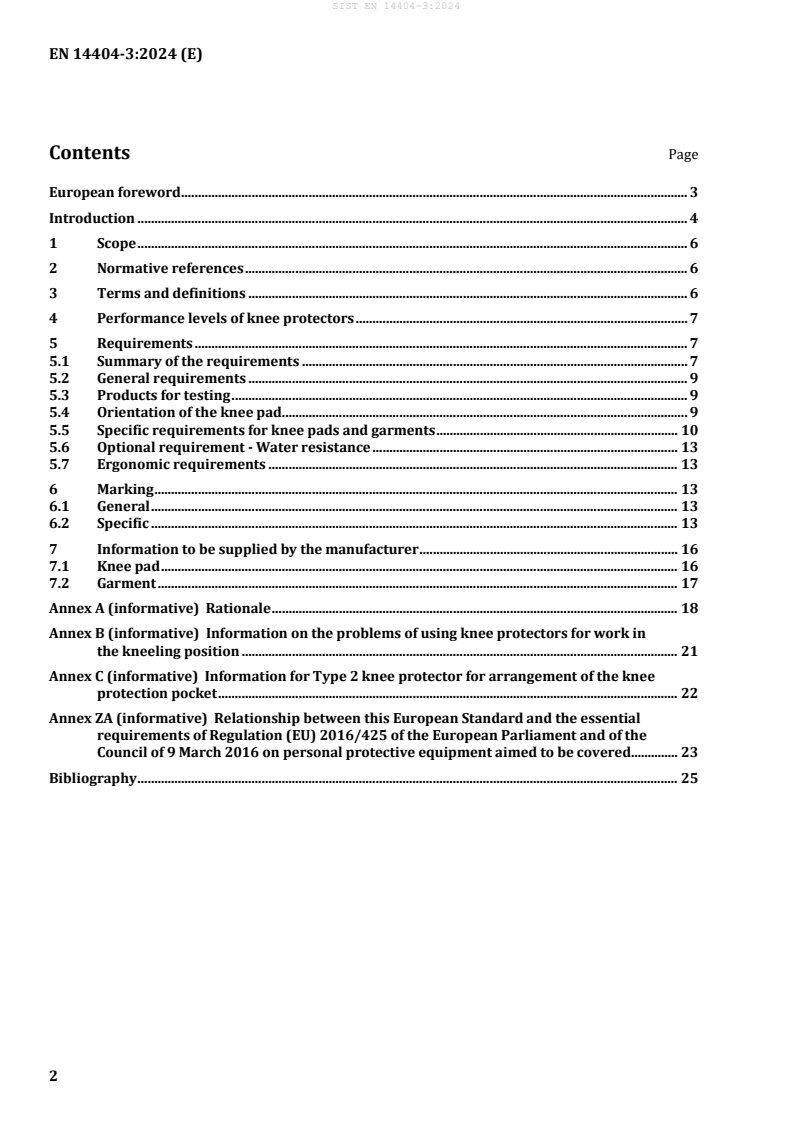 SIST EN 14404-3:2024

EN 14404-3:2024 (E)

Contents Page

European foreword 3

Introduction 4

1 Scope 6

2 Normative references 6

3 Terms and definitions 6

4 Performance levels of knee protectors 7

5 Requirements 7
5.1 Summary of the requirements 7
5.2 General requirements 9
5.3 Products for testing 9
5.4 Orientation of the knee pad 9
5.5 Specific requirements for knee pads and garments 10
5.6 Optional requirement - Water resistance 13
5.7 Ergonomic requirements 13

6 Marking 13
6.1 General 13
6.2 Specific 13

7 Information to be supplied by the manufacturer 16
7.1 Knee pad 16
7.2 Garment 17

Annex A (informative) Rationale 18

Annex B (informative) Information on the problems of using knee protectors for work in the kneeling position 21

Annex C (informative) Information for Type 2 knee protector for arrangement of the knee protection pocket 22

Annex ZA (informative) Relationship between this European Standard and the essential requirements of Regulation (EU) 2016/425 of the European Parliament and of the Council of 9 March 2016 on personal protective equipment aimed to be covered 23

Bibliography 25

2